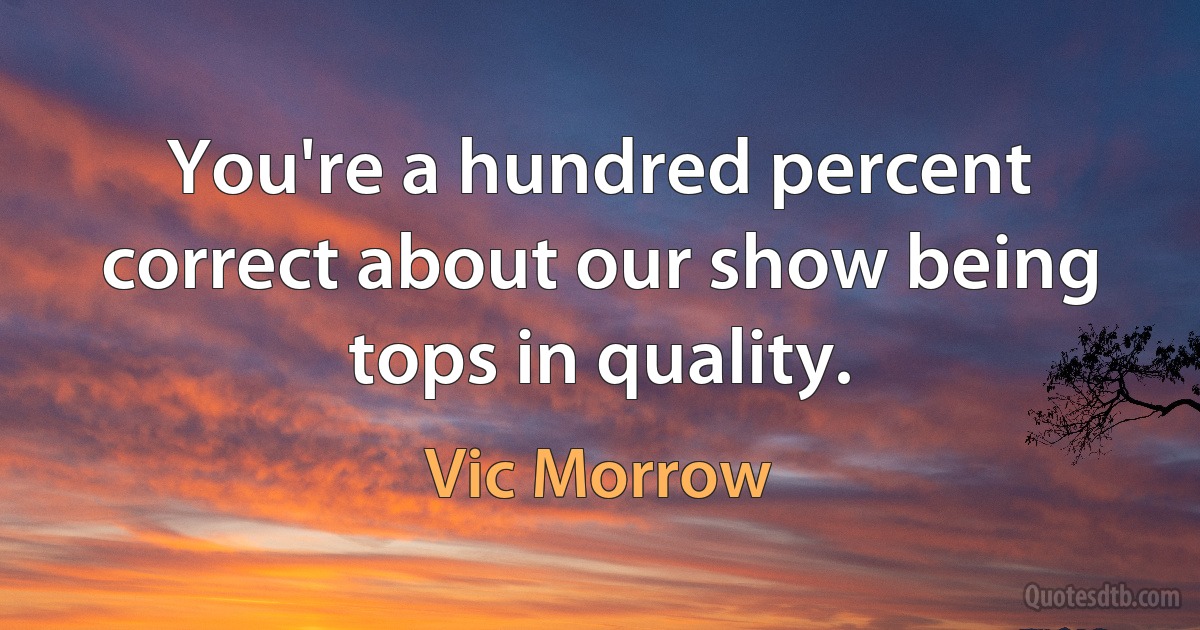 You're a hundred percent correct about our show being tops in quality.

Vic Morrow

Quotesdtb.com